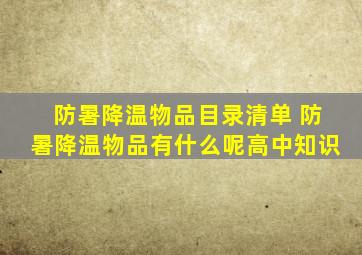 防暑降温物品目录清单 防暑降温物品有什么呢高中知识